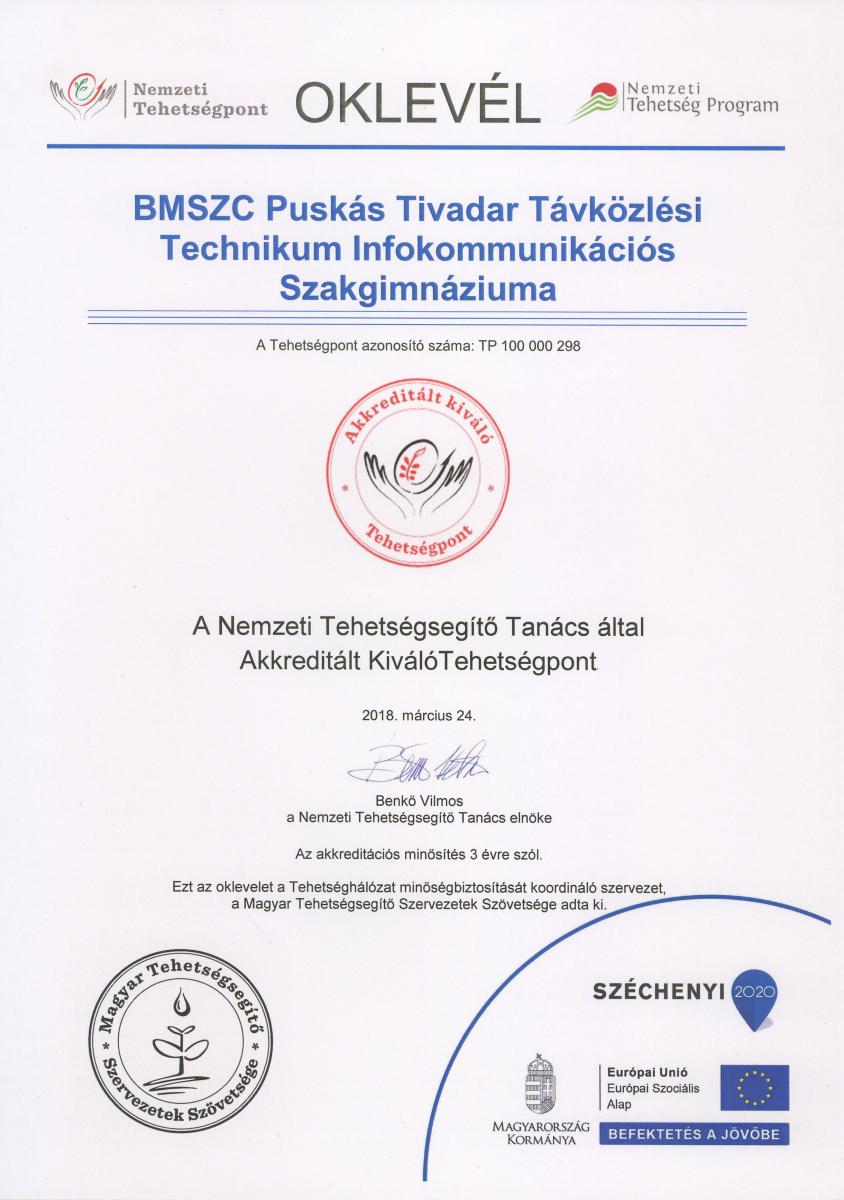 Nemzeti Tehetségpont

OKLEVÉL

Nemzeti Tehetség Program

BMSZC Puskás Tivadar Távközlési Technikum Infokommunikációs Szakgimnáziuma

A Tehetségpont azonosító száma: TP 100 000 298

Akkreditált kiváló Tehetségpont

A Nemzeti Tehetségsegítő Tanács által
Akkreditált KiválóTehetségpont

2018. március 24.

Benkő Vilmos
a Nemzeti Tehetségsegítő Tanács elnöke

Az akkreditációs minősítés 3 évre szól.

Ezt az oklevelet a Tehetséghálózat minőségbiztosítását koordináló szervezet, a Magyar Tehetségsegítő Szervezetek Szövetsége adta ki.

Magyar Tehetségsegítő Szervezetek Szövetsége

SZÉCHENYI 2020

MAGYARORSZÁG KORMÁNYA

Európai Unió
Európai Szociális Alap

BEFEKTETÉS A JÖVŐBE